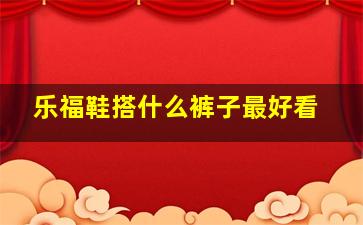 乐福鞋搭什么裤子最好看